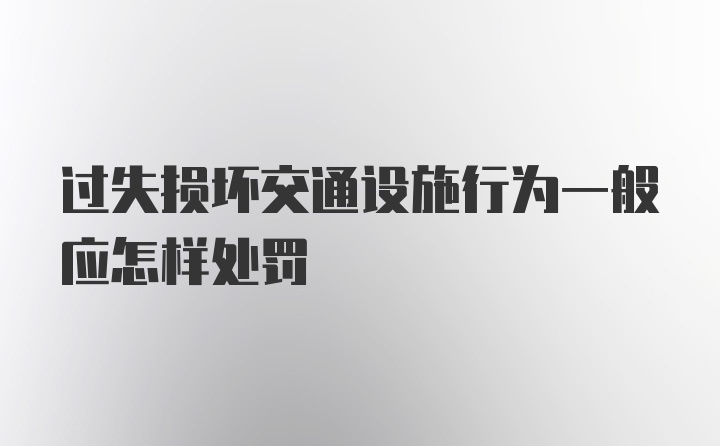 过失损坏交通设施行为一般应怎样处罚